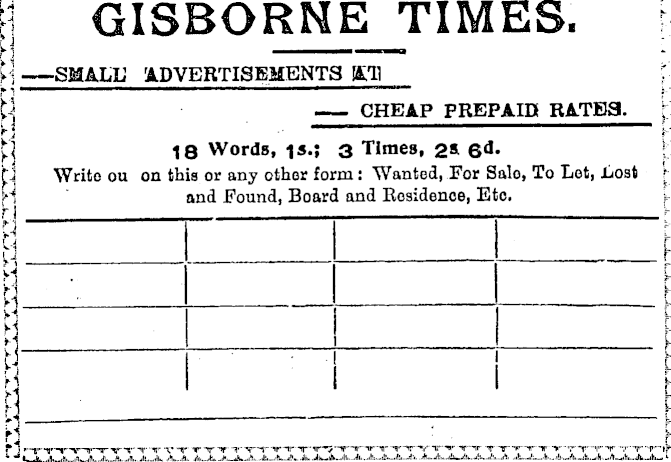 GISBORNE TIMES.

—SMALL ADVERTISEMENTS AT

— CHEAP PREPAID RATES.

18 Words, 1s.; 3 Times, 2s 6d.

Write ou on this or any other form: Wanted, For Sale, To Let, Lost and Found, Board and Residence, Etc.